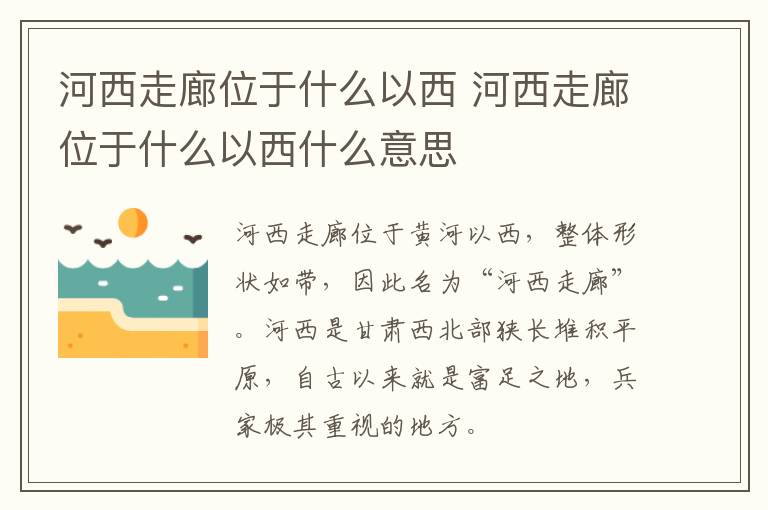 河西走廊位于什么以西 河西走廊位于什么以西什么意思

河西走廊位于黄河以西，整体形状如带，因此名为“河西走廊”。河西是甘肃西北部狭长堆积平原，自古以来就是富足之地，兵家极其重视的地方。